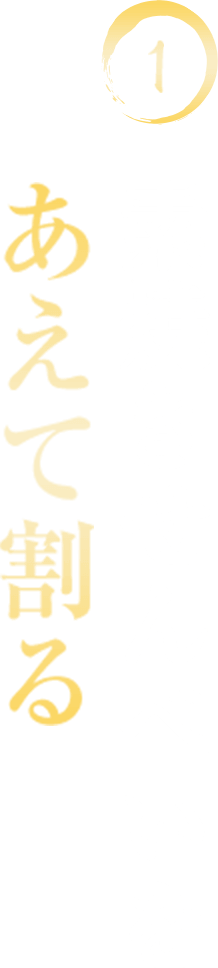 1

あえて割る